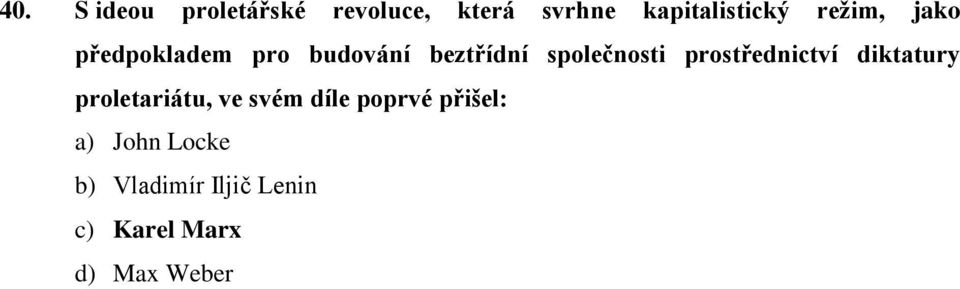 40. S ideou proletářské revoluce, která svrhne kapitalistický režim, jako předpokladem pro budování beztřídní společnosti prostřednictví diktatury proletariátu, ve svém díle poprvé přišel:

a) John Locke

b) Vladimír Iljič Lenin

c) Karel Marx

d) Max Weber